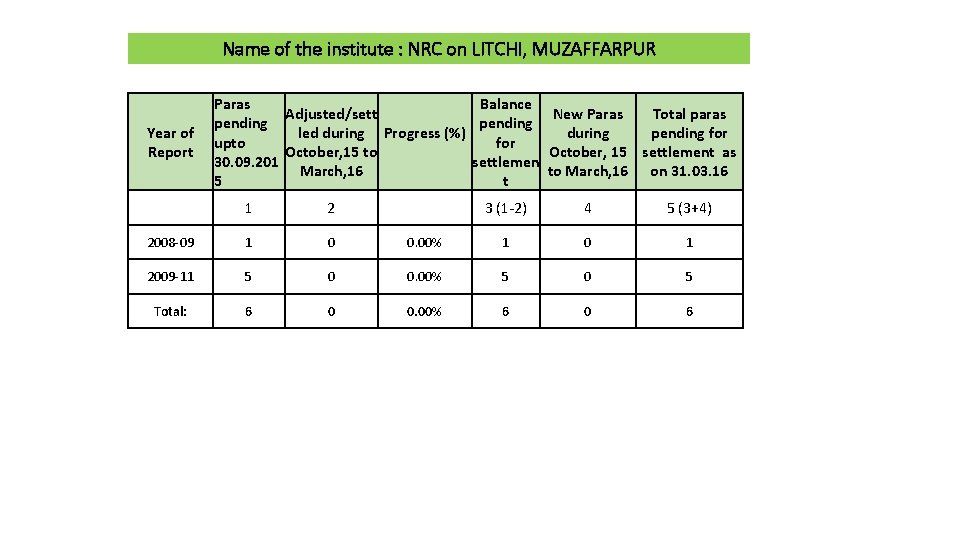 Name of the institute : NRC on LITCHI, MUZAFFARPUR

| Year of Report | Paras pending upto 30.09.2015 | Adjusted/settled during October,15 to March,16 | Progress (%) | Balance pending for settlement | New Paras during October, 15 to March,16 | Total paras pending for settlement as on 31.03.16 |
|---|---|---|---|---|---|---|
| | 1 | 2 | | 3 (1-2) | 4 | 5 (3+4) |
| 2008-09 | 1 | 0 | 0.00% | 1 | 0 | 1 |
| 2009-11 | 5 | 0 | 0.00% | 5 | 0 | 5 |
| Total: | 6 | 0 | 0.00% | 6 | 0 | 6 |